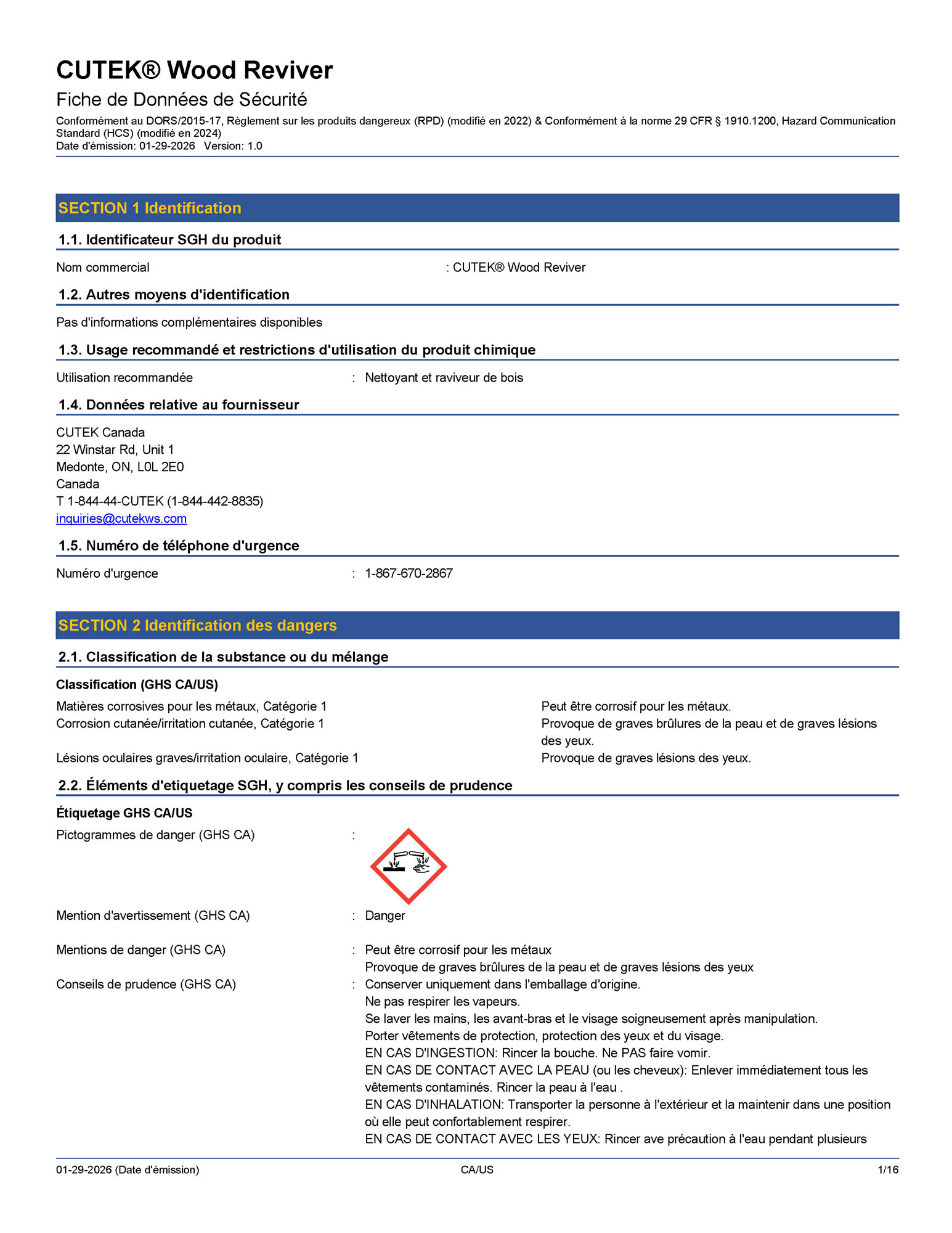 CUTEK® Wood Reviver
Fiche de Données de Sécurité
Conformément au DORS/2015-17, Règlement sur les produits dangereux (RPD) (modifié en 2022) & Conformément à la norme 29 CFR § 1910.1200, Hazard Communication Standard (HCS) (modifié en 2024)
Date d'émission: 01-29-2026 Version: 1.0

SECTION 1 Identification

1.1. Identificateur SGH du produit

Nom commercial : CUTEK® Wood Reviver

1.2. Autres moyens d'identification

Pas d'informations complémentaires disponibles

1.3. Usage recommandé et restrictions d'utilisation du produit chimique

Utilisation recommandée : Nettoyant et raviveur de bois

1.4. Données relative au fournisseur

CUTEK Canada
22 Winstar Rd, Unit 1
Medonte, ON, L0L 2E0
Canada
T 1-844-44-CUTEK (1-844-442-8835)
inquiries@cutekws.com

1.5. Numéro de téléphone d'urgence

Numéro d'urgence : 1-867-670-2867

SECTION 2 Identification des dangers

2.1. Classification de la substance ou du mélange

Classification (GHS CA/US)

Matières corrosives pour les métaux, Catégorie 1 Peut être corrosif pour les métaux.
Corrosion cutanée/irritation cutanée, Catégorie 1 Provoque de graves brûlures de la peau et de graves lésions des yeux.
Lésions oculaires graves/irritation oculaire, Catégorie 1 Provoque de graves lésions des yeux.

2.2. Éléments d'etiquetage SGH, y compris les conseils de prudence

Étiquetage GHS CA/US

Pictogrammes de danger (GHS CA) :

Mention d'avertissement (GHS CA) : Danger

Mentions de danger (GHS CA) : Peut être corrosif pour les métaux
Provoque de graves brûlures de la peau et de graves lésions des yeux

Conseils de prudence (GHS CA) : Conserver uniquement dans l'emballage d'origine.
Ne pas respirer les vapeurs.
Se laver les mains, les avant-bras et le visage soigneusement après manipulation.
Porter vêtements de protection, protection des yeux et du visage.
EN CAS D'INGESTION: Rincer la bouche. Ne PAS faire vomir.
EN CAS DE CONTACT AVEC LA PEAU (ou les cheveux): Enlever immédiatement tous les vêtements contaminés. Rincer la peau à l'eau .
EN CAS D'INHALATION: Transporter la personne à l'extérieur et la maintenir dans une position où elle peut confortablement respirer.
EN CAS DE CONTACT AVEC LES YEUX: Rincer ave précaution à l'eau pendant plusieurs

01-29-2026 (Date d'émission) CA/US 1/16